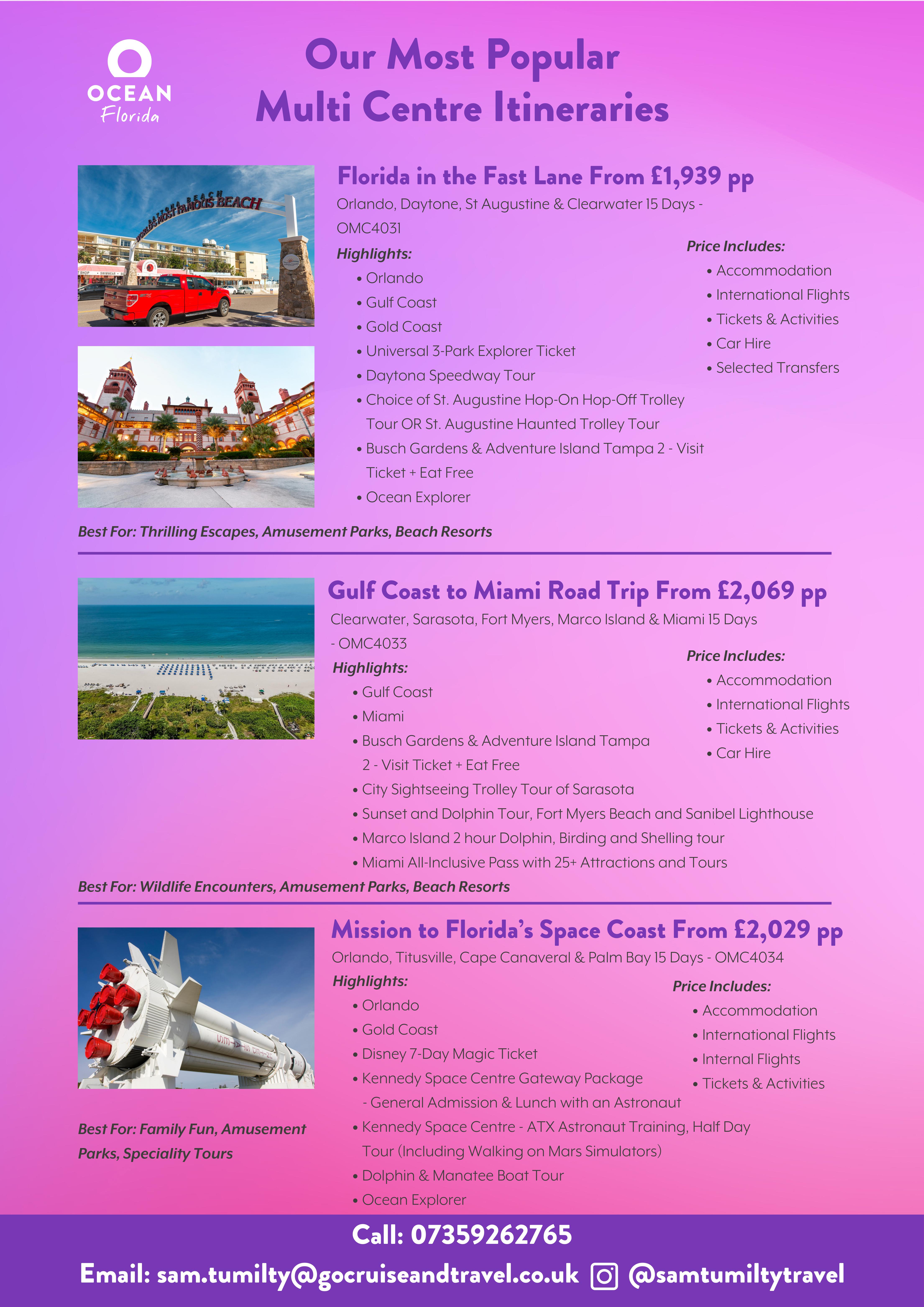 OCEAN
Florida

Our Most Popular Multi Centre Itineraries

DAYTONA BEACH
WORLD'S MOST FAMOUS BEACH

Florida in the Fast Lane From £1,939 pp
Orlando, Daytone, St Augustine & Clearwater 15 Days - OMC4031

Highlights:
• Orlando
• Gulf Coast
• Gold Coast
• Universal 3-Park Explorer Ticket
• Daytona Speedway Tour
• Choice of St. Augustine Hop-On Hop-Off Trolley Tour OR St. Augustine Haunted Trolley Tour
• Busch Gardens & Adventure Island Tampa 2 - Visit Ticket + Eat Free
• Ocean Explorer

Price Includes:
• Accommodation
• International Flights
• Tickets & Activities
• Car Hire
• Selected Transfers

Best For: Thrilling Escapes, Amusement Parks, Beach Resorts

Gulf Coast to Miami Road Trip From £2,069 pp
Clearwater, Sarasota, Fort Myers, Marco Island & Miami 15 Days - OMC4033

Highlights:
• Gulf Coast
• Miami
• Busch Gardens & Adventure Island Tampa 2 - Visit Ticket + Eat Free
• City Sightseeing Trolley Tour of Sarasota
• Sunset and Dolphin Tour, Fort Myers Beach and Sanibel Lighthouse
• Marco Island 2 hour Dolphin, Birding and Shelling tour
• Miami All-Inclusive Pass with 25+ Attractions and Tours

Price Includes:
• Accommodation
• International Flights
• Tickets & Activities
• Car Hire

Best For: Wildlife Encounters, Amusement Parks, Beach Resorts

Mission to Florida's Space Coast From £2,029 pp
Orlando, Titusville, Cape Canaveral & Palm Bay 15 Days - OMC4034

Highlights:
• Orlando
• Gold Coast
• Disney 7-Day Magic Ticket
• Kennedy Space Centre Gateway Package - General Admission & Lunch with an Astronaut
• Kennedy Space Centre - ATX Astronaut Training, Half Day Tour (Including Walking on Mars Simulators)
• Dolphin & Manatee Boat Tour
• Ocean Explorer

Price Includes:
• Accommodation
• International Flights
• Internal Flights
• Tickets & Activities

Best For: Family Fun, Amusement Parks, Speciality Tours

Call: 07359262765
Email: sam.tumilty@gocruiseandtravel.co.uk @samtumiltytravel